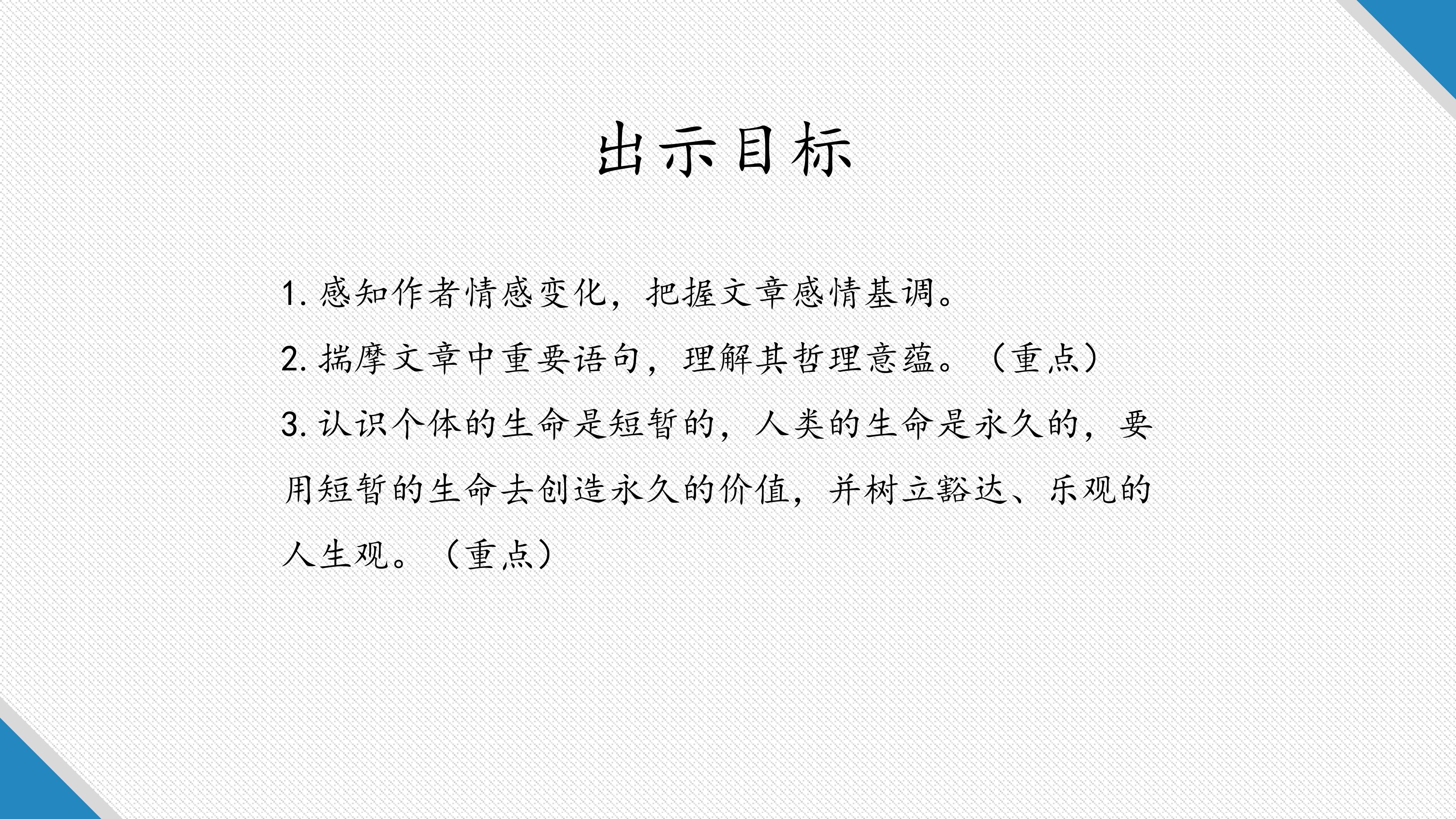 出示目标

1.感知作者情感变化，把握文章感情基调。

2.揣摩文章中重要语句，理解其哲理意蕴。（重点）

3.认识个体的生命是短暂的，人类的生命是永久的，要用短暂的生命去创造永久的价值，并树立豁达、乐观的人生观。（重点）